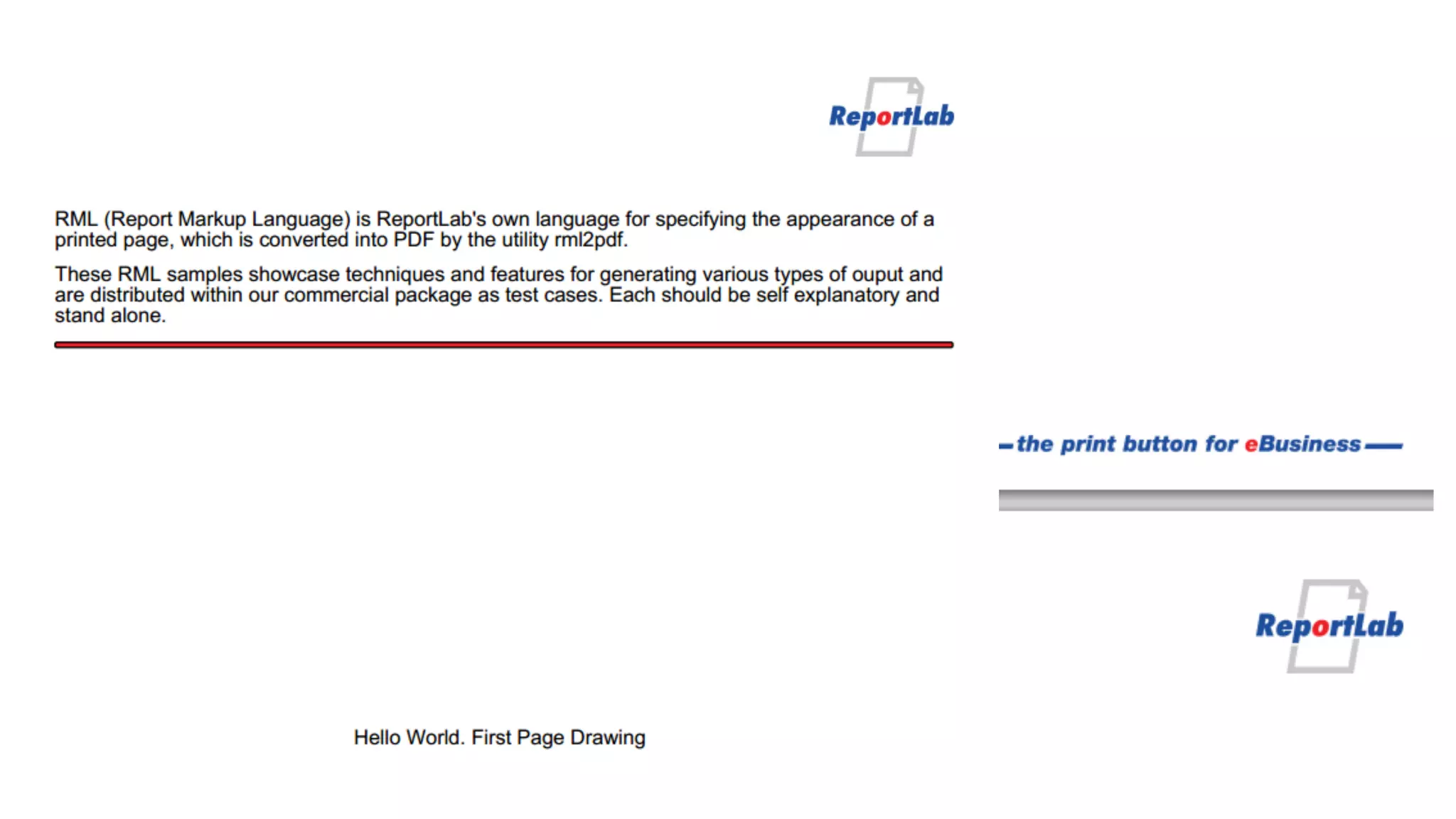 ReportLab

RML (Report Markup Language) is ReportLab's own language for specifying the appearance of a printed page, which is converted into PDF by the utility rml2pdf.

These RML samples showcase techniques and features for generating various types of ouput and are distributed within our commercial package as test cases. Each should be self explanatory and stand alone.

the print button for eBusiness

ReportLab

Hello World. First Page Drawing